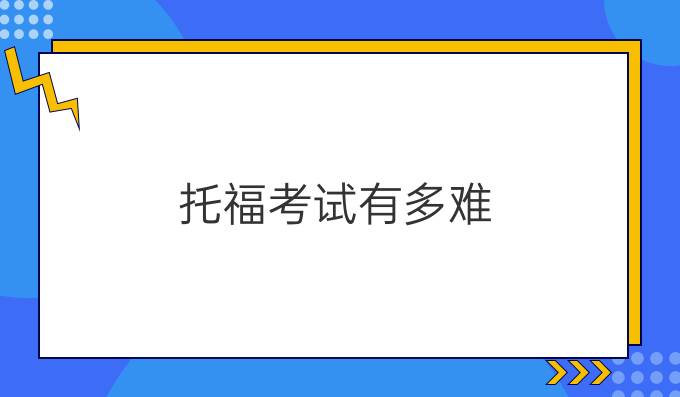 托福考试有多难